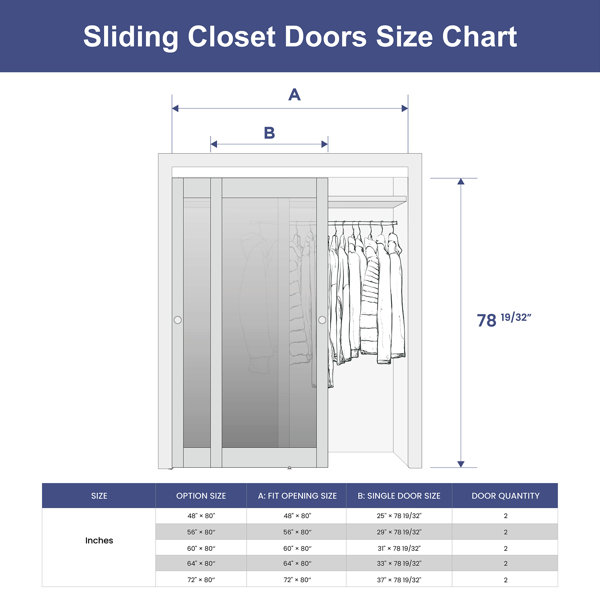 Sliding Closet Doors Size Chart

A

B

78 19/32"

| SIZE | OPTION SIZE | A: FIT OPENING SIZE | B: SINGLE DOOR SIZE | DOOR QUANTITY |
|---|---|---|---|---|
| Inches | 48" × 80" | 48" × 80" | 25" × 78 19/32" | 2 |
| | 56" × 80" | 56" × 80" | 29" × 78 19/32" | 2 |
| | 60" × 80" | 60" × 80" | 31" × 78 19/32" | 2 |
| | 64" × 80" | 64" × 80" | 33" × 78 19/32" | 2 |
| | 72" × 80" | 72" × 80" | 37" × 78 19/32" | 2 |